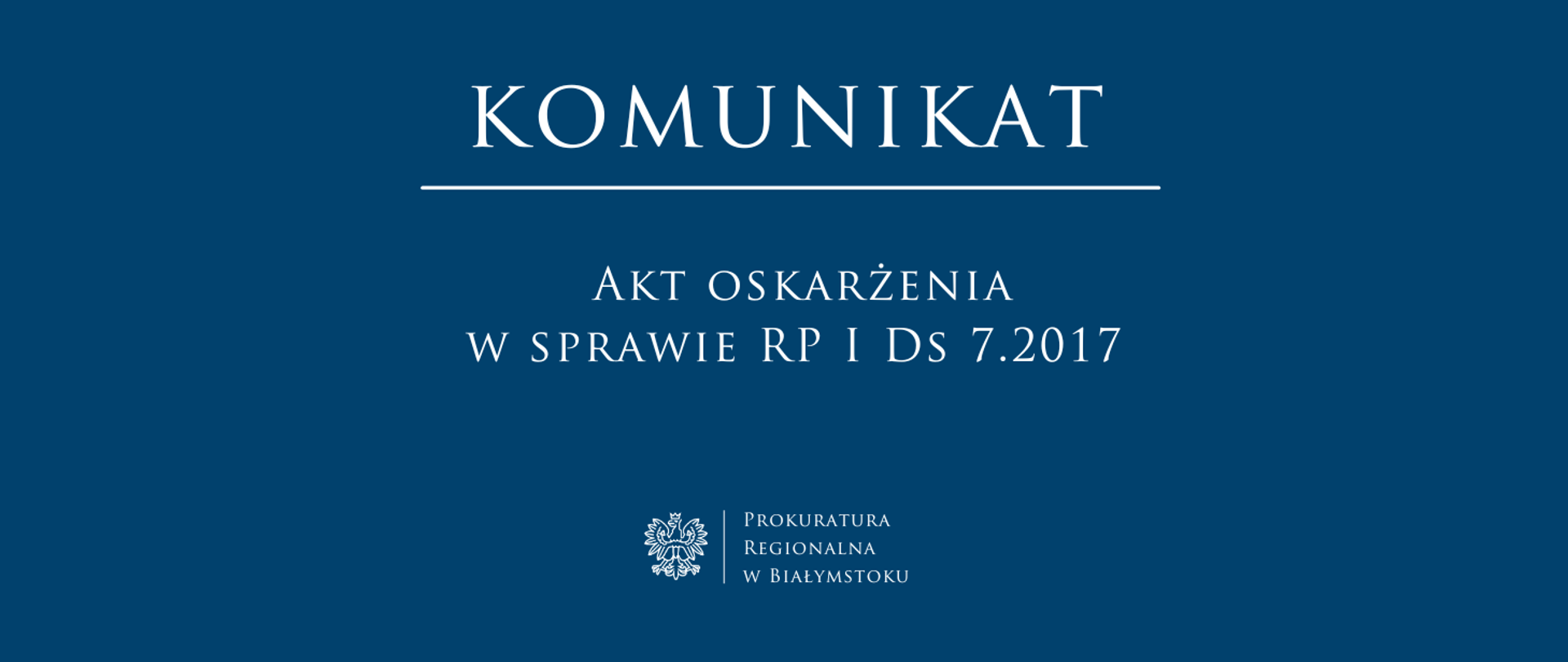 KOMUNIKAT

Akt oskarżenia
w sprawie RP I Ds 7.2017

Prokuratura
Regionalna
w Białymstoku